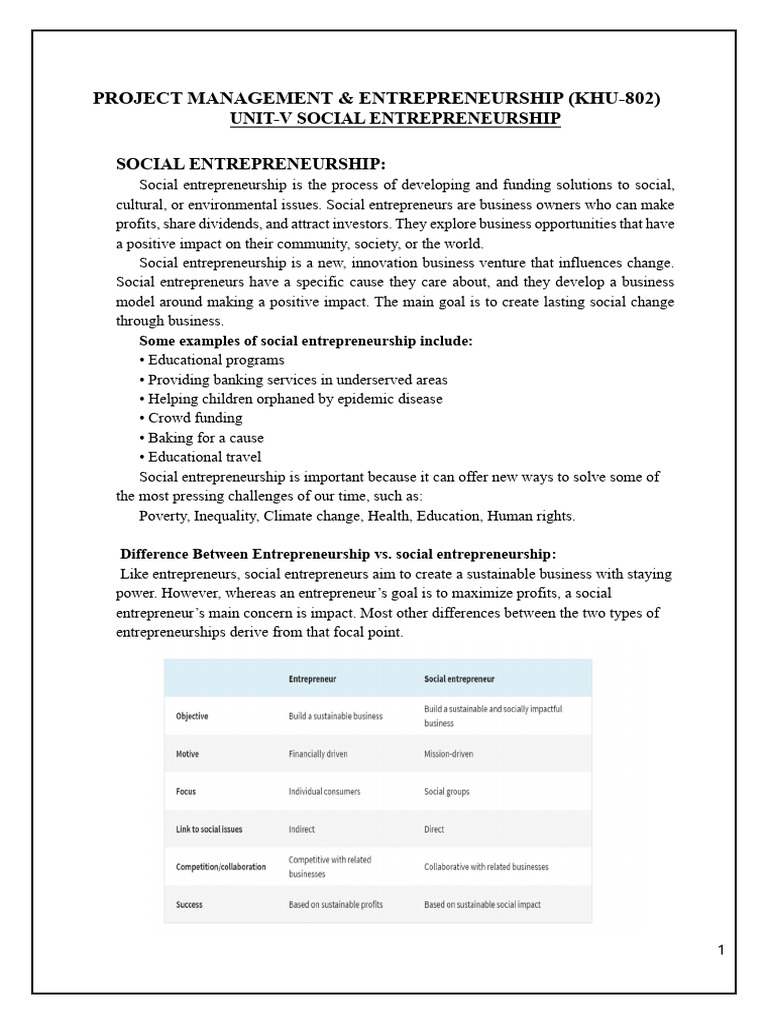 PROJECT MANAGEMENT & ENTREPRENEURSHIP (KHU-802)
UNIT-V SOCIAL ENTREPRENEURSHIP

SOCIAL ENTREPRENEURSHIP:

Social entrepreneurship is the process of developing and funding solutions to social, cultural, or environmental issues. Social entrepreneurs are business owners who can make profits, share dividends, and attract investors. They explore business opportunities that have a positive impact on their community, society, or the world.

Social entrepreneurship is a new, innovation business venture that influences change. Social entrepreneurs have a specific cause they care about, and they develop a business model around making a positive impact. The main goal is to create lasting social change through business.

Some examples of social entrepreneurship include:
• Educational programs
• Providing banking services in underserved areas
• Helping children orphaned by epidemic disease
• Crowd funding
• Baking for a cause
• Educational travel

Social entrepreneurship is important because it can offer new ways to solve some of the most pressing challenges of our time, such as:

Poverty, Inequality, Climate change, Health, Education, Human rights.

Difference Between Entrepreneurship vs. social entrepreneurship:

Like entrepreneurs, social entrepreneurs aim to create a sustainable business with staying power. However, whereas an entrepreneur's goal is to maximize profits, a social entrepreneur's main concern is impact. Most other differences between the two types of entrepreneurships derive from that focal point.

| | Entrepreneur | Social entrepreneur |
|---|---|---|
| Objective | Build a sustainable business | Build a sustainable and socially impactful business |
| Motive | Financially driven | Mission-driven |
| Focus | Individual consumers | Social groups |
| Link to social issues | Indirect | Direct |
| Competition/collaboration | Competitive with related businesses | Collaborative with related businesses |
| Success | Based on sustainable profits | Based on sustainable social impact |

1